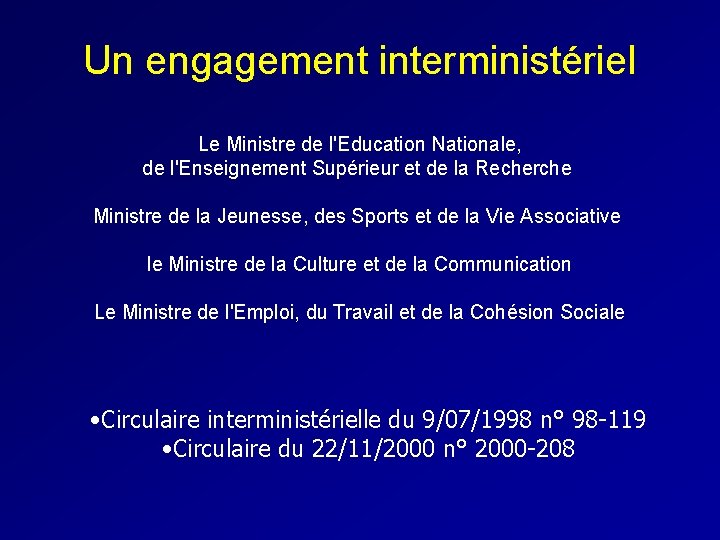 Un engagement interministériel

Le Ministre de l'Education Nationale, de l'Enseignement Supérieur et de la Recherche

Ministre de la Jeunesse, des Sports et de la Vie Associative

le Ministre de la Culture et de la Communication

Le Ministre de l'Emploi, du Travail et de la Cohésion Sociale

•Circulaire interministérielle du 9/07/1998 n° 98-119
•Circulaire du 22/11/2000 n° 2000-208